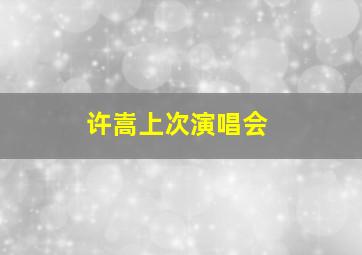 许嵩上次演唱会